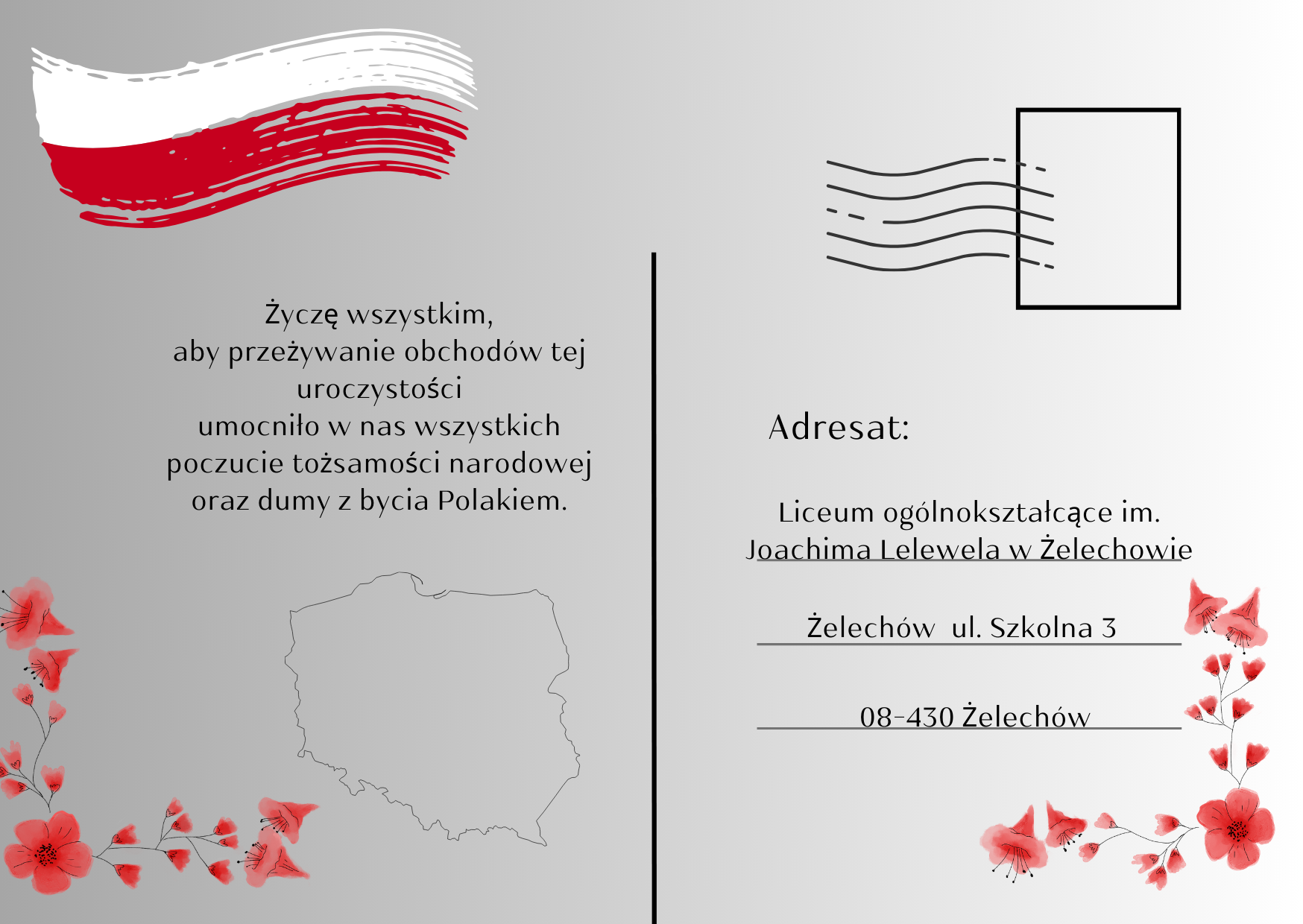 Życzę wszystkim,
aby przeżywanie obchodów tej uroczystości
umocniło w nas wszystkich
poczucie tożsamości narodowej
oraz dumy z bycia Polakiem.

Adresat:

Liceum ogólnokształcące im.
Joachima Lelewela w Żelechowie

Żelechów ul. Szkolna 3

08-430 Żelechów